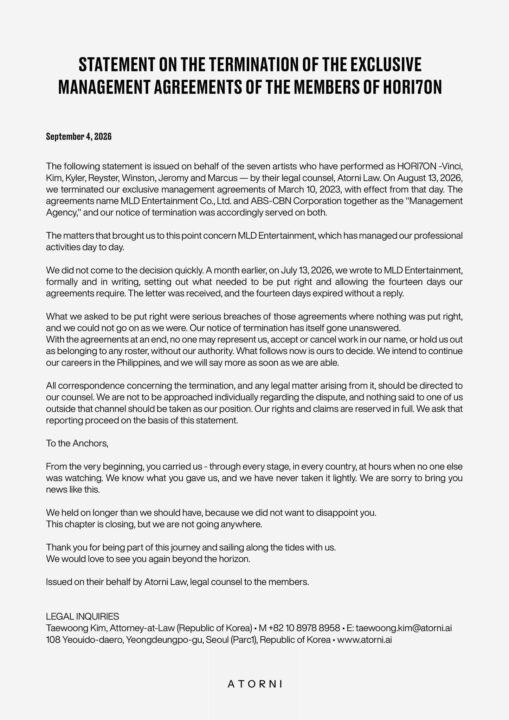 STATEMENT ON THE TERMINATION OF THE EXCLUSIVE MANAGEMENT AGREEMENTS OF THE MEMBERS OF HORI7ON

September 4, 2026

The following statement is issued on behalf of the seven artists who have performed as HORI7ON -Vinci, Kim, Kyler, Reyster, Winston, Jeromy and Marcus — by their legal counsel, Atorni Law. On August 13, 2026, we terminated our exclusive management agreements of March 10, 2023, with effect from that day. The agreements name MLD Entertainment Co., Ltd. and ABS-CBN Corporation together as the "Management Agency," and our notice of termination was accordingly served on both.

The matters that brought us to this point concern MLD Entertainment, which has managed our professional activities day to day.

We did not come to the decision quickly. A month earlier, on July 13, 2026, we wrote to MLD Entertainment, formally and in writing, setting out what needed to be put right and allowing the fourteen days our agreements require. The letter was received, and the fourteen days expired without a reply.

What we asked to be put right were serious breaches of those agreements where nothing was put right, and we could not go on as we were. Our notice of termination has itself gone unanswered.
With the agreements at an end, no one may represent us, accept or cancel work in our name, or hold us out as belonging to any roster, without our authority. What follows now is ours to decide. We intend to continue our careers in the Philippines, and we will say more as soon as we are able.

All correspondence concerning the termination, and any legal matter arising from it, should be directed to our counsel. We are not to be approached individually regarding the dispute, and nothing said to one of us outside that channel should be taken as our position. Our rights and claims are reserved in full. We ask that reporting proceed on the basis of this statement.

To the Anchors,

From the very beginning, you carried us - through every stage, in every country, at hours when no one else was watching. We know what you gave us, and we have never taken it lightly. We are sorry to bring you news like this.

We held on longer than we should have, because we did not want to disappoint you.
This chapter is closing, but we are not going anywhere.

Thank you for being part of this journey and sailing along the tides with us.
We would love to see you again beyond the horizon.

Issued on their behalf by Atorni Law, legal counsel to the members.

LEGAL INQUIRIES
Taewoong Kim, Attorney-at-Law (Republic of Korea) • M +82 10 8978 8958 • E: taewoong.kim@atorni.ai
108 Yeouido-daero, Yeongdeungpo-gu, Seoul (Parc1), Republic of Korea • www.atorni.ai

ATORNI